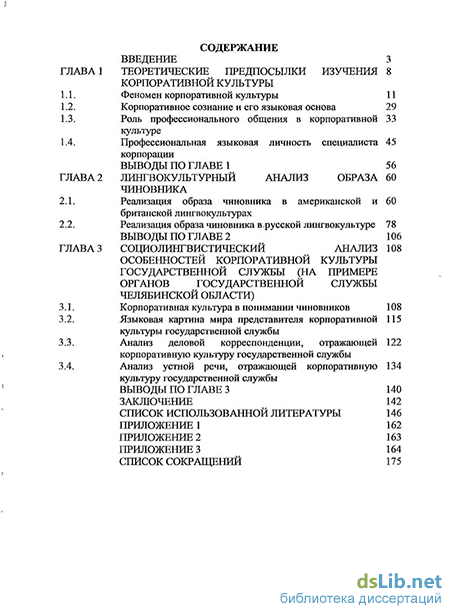 СОДЕРЖАНИЕ

| | | |
|---|---|---|
| | ВВЕДЕНИЕ | 3 |
| ГЛАВА 1 | ТЕОРЕТИЧЕСКИЕ ПРЕДПОСЫЛКИ ИЗУЧЕНИЯ КОРПОРАТИВНОЙ КУЛЬТУРЫ | 8 |
| 1.1. | Феномен корпоративной культуры | 11 |
| 1.2. | Корпоративное сознание и его языковая основа | 29 |
| 1.3. | Роль профессионального общения в корпоративной культуре | 33 |
| 1.4. | Профессиональная языковая личность специалиста корпорации | 45 |
| | ВЫВОДЫ ПО ГЛАВЕ 1 | 56 |
| ГЛАВА 2 | ЛИНГВОКУЛЬТУРНЫЙ АНАЛИЗ ОБРАЗА ЧИНОВНИКА | 60 |
| 2.1. | Реализация образа чиновника в американской и британской лингвокультурах | 60 |
| 2.2. | Реализация образа чиновника в русской лингвокультуре | 78 |
| | ВЫВОДЫ ПО ГЛАВЕ 2 | 106 |
| ГЛАВА 3 | СОЦИОЛИНГВИСТИЧЕСКИЙ АНАЛИЗ ОСОБЕННОСТЕЙ КОРПОРАТИВНОЙ КУЛЬТУРЫ ГОСУДАРСТВЕННОЙ СЛУЖБЫ (НА ПРИМЕРЕ ОРГАНОВ ГОСУДАРСТВЕННОЙ СЛУЖБЫ ЧЕЛЯБИНСКОЙ ОБЛАСТИ) | 108 |
| 3.1. | Корпоративная культура в понимании чиновников | 108 |
| 3.2. | Языковая картина мира представителя корпоративной культуры государственной службы | 115 |
| 3.3. | Анализ деловой корреспонденции, отражающей корпоративную культуру государственной службы | 122 |
| 3.4. | Анализ устной речи, отражающей корпоративную культуру государственной службы | 134 |
| | ВЫВОДЫ ПО ГЛАВЕ 3 | 140 |
| | ЗАКЛЮЧЕНИЕ | 142 |
| | СПИСОК ИСПОЛЬЗОВАННОЙ ЛИТЕРАТУРЫ | 146 |
| | ПРИЛОЖЕНИЕ 1 | 162 |
| | ПРИЛОЖЕНИЕ 2 | 163 |
| | ПРИЛОЖЕНИЕ 3 | 164 |
| | СПИСОК СОКРАЩЕНИЙ | 175 |

dsLib.net
библиотека диссертаций